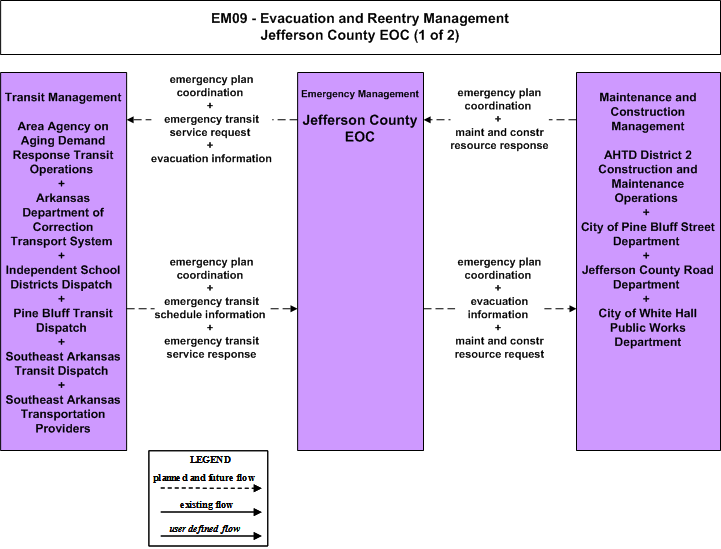 EM09 - Evacuation and Reentry Management
Jefferson County EOC (1 of 2)

Transit Management

Area Agency on Aging Demand Response Transit Operations
+
Arkansas Department of Correction Transport System
+
Independent School Districts Dispatch
+
Pine Bluff Transit Dispatch
+
Southeast Arkansas Transit Dispatch
+
Southeast Arkansas Transportation Providers

emergency plan coordination
+
emergency transit service request
+
evacuation information

emergency plan coordination
+
emergency transit schedule information
+
emergency transit service response

Emergency Management

Jefferson County EOC

emergency plan coordination
+
maint and constr resource response

emergency plan coordination
+
evacuation information
+
maint and constr resource request

Maintenance and Construction Management

AHTD District 2 Construction and Maintenance Operations
+
City of Pine Bluff Street Department
+
Jefferson County Road Department
+
City of White Hall Public Works Department

LEGEND
planned and future flow
existing flow
user defined flow